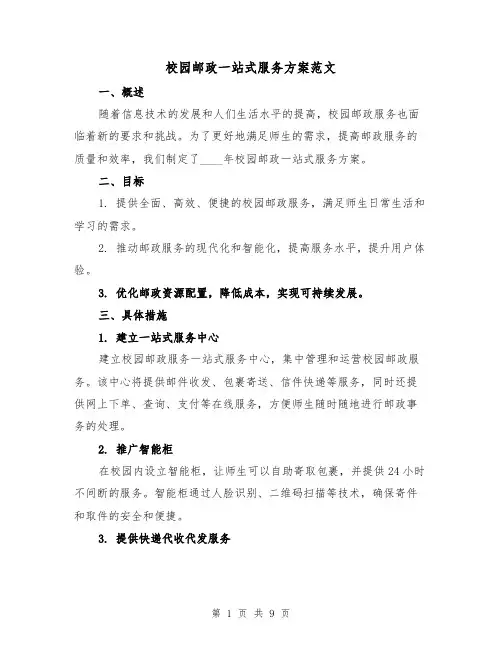 校园邮政一站式服务方案范文

一、概述

随着信息技术的发展和人们生活水平的提高，校园邮政服务也面临着新的要求和挑战。为了更好地满足师生的需求，提高邮政服务的质量和效率，我们制定了____年校园邮政一站式服务方案。

二、目标

1. 提供全面、高效、便捷的校园邮政服务，满足师生日常生活和学习的需求。

2. 推动邮政服务的现代化和智能化，提高服务水平，提升用户体验。

3. 优化邮政资源配置，降低成本，实现可持续发展。

三、具体措施

1. 建立一站式服务中心

建立校园邮政服务一站式服务中心，集中管理和运营校园邮政服务。该中心将提供邮件收发、包裹寄送、信件快递等服务，同时还提供网上下单、查询、支付等在线服务，方便师生随时随地进行邮政事务的处理。

2. 推广智能柜

在校园内设立智能柜，让师生可以自助寄取包裹，并提供24小时不间断的服务。智能柜通过人脸识别、二维码扫描等技术，确保寄件和取件的安全和便捷。

3. 提供快递代收代发服务

第 1 页 共 9 页